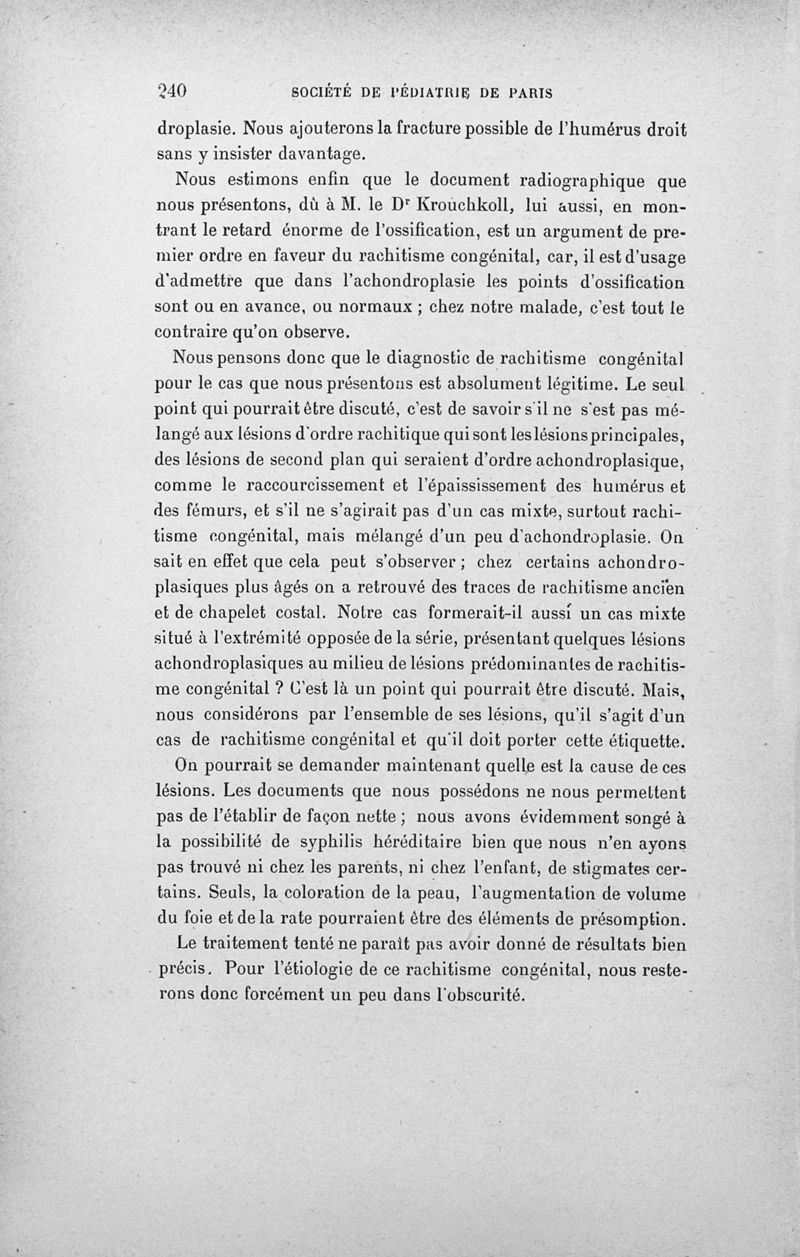 240 SOCIÉTÉ DE PÉDIATRIE DE PARIS

droplasie. Nous ajouterons la fracture possible de l'humérus droit sans y insister davantage.

Nous estimons enfin que le document radiographique que nous présentons, dû à M. le Dr Krouchkoll, lui aussi, en montrant le retard énorme de l'ossification, est un argument de premier ordre en faveur du rachitisme congénital, car, il est d'usage d'admettre que dans l'achondroplasie les points d'ossification sont ou en avance, ou normaux ; chez notre malade, c'est tout le contraire qu'on observe.

Nous pensons donc que le diagnostic de rachitisme congénital pour le cas que nous présentons est absolument légitime. Le seul point qui pourrait être discuté, c'est de savoir s'il ne s'est pas mélangé aux lésions d'ordre rachitique qui sont les lésions principales, des lésions de second plan qui seraient d'ordre achondroplasique, comme le raccourcissement et l'épaississement des humérus et des fémurs, et s'il ne s'agirait pas d'un cas mixte, surtout rachitisme congénital, mais mélangé d'un peu d'achondroplasie. On sait en effet que cela peut s'observer ; chez certains achondroplasiques plus âgés on a retrouvé des traces de rachitisme ancien et de chapelet costal. Notre cas formerait-il aussi un cas mixte situé à l'extrémité opposée de la série, présentant quelques lésions achondroplasiques au milieu de lésions prédominantes de rachitisme congénital ? C'est là un point qui pourrait être discuté. Mais, nous considérons par l'ensemble de ses lésions, qu'il s'agit d'un cas de rachitisme congénital et qu'il doit porter cette étiquette.

On pourrait se demander maintenant quelle est la cause de ces lésions. Les documents que nous possédons ne nous permettent pas de l'établir de façon nette ; nous avons évidemment songé à la possibilité de syphilis héréditaire bien que nous n'en ayons pas trouvé ni chez les parents, ni chez l'enfant, de stigmates certains. Seuls, la coloration de la peau, l'augmentation de volume du foie et de la rate pourraient être des éléments de présomption.

Le traitement tenté ne paraît pas avoir donné de résultats bien précis. Pour l'étiologie de ce rachitisme congénital, nous resterons donc forcément un peu dans l'obscurité.